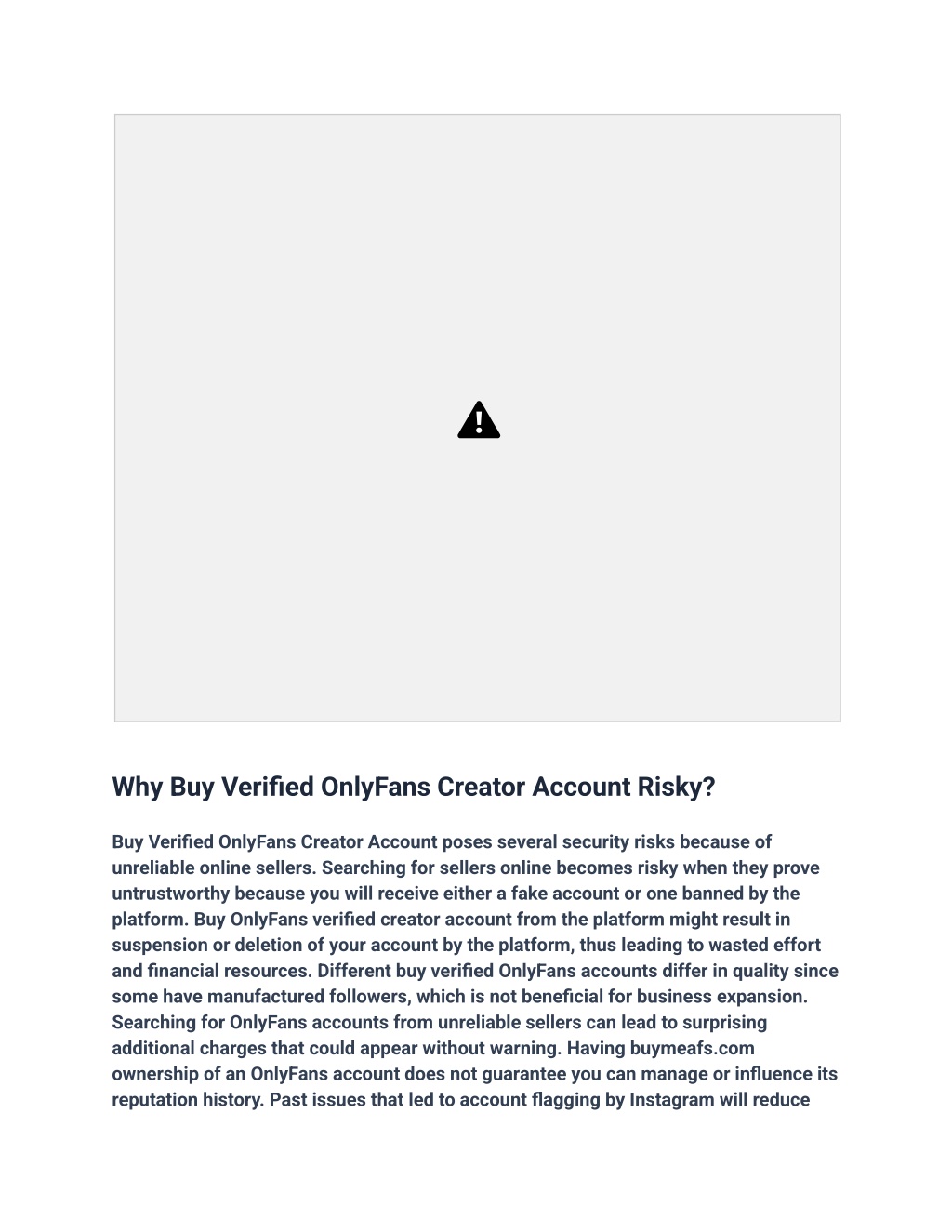 Why Buy Verified OnlyFans Creator Account Risky?

Buy Verified OnlyFans Creator Account poses several security risks because of unreliable online sellers. Searching for sellers online becomes risky when they prove untrustworthy because you will receive either a fake account or one banned by the platform. Buy OnlyFans verified creator account from the platform might result in suspension or deletion of your account by the platform, thus leading to wasted effort and financial resources. Different buy verified OnlyFans accounts differ in quality since some have manufactured followers, which is not beneficial for business expansion. Searching for OnlyFans accounts from unreliable sellers can lead to surprising additional charges that could appear without warning. Having buymeafs.com ownership of an OnlyFans account does not guarantee you can manage or influence its reputation history. Past issues that led to account flagging by Instagram will reduce